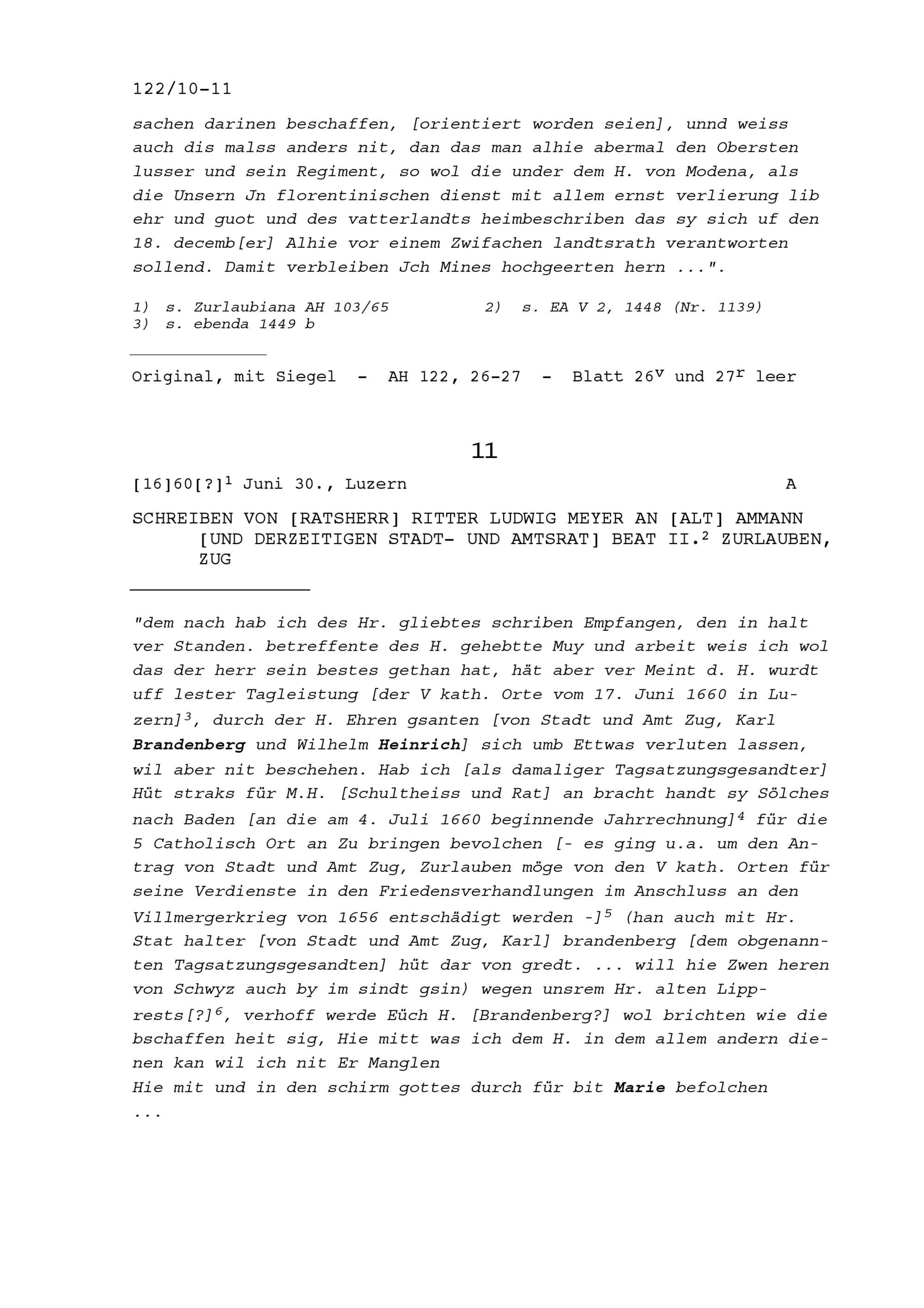 122/10-11

sachen darinen beschaffen, [orientiert worden seien], unnd weiss auch dis malss anders nit, dan das man alhie abermal den Obersten lusser und sein Regiment, so wol die under dem H. von Modena, als die Unsern Jn florentinischen dienst mit allem ernst verlierung lib ehr und guot und des vatterlandts heimbeschriben das sy sich uf den 18. decemb[er] Alhie vor einem Zwifachen landtsrath verantworten sollend. Damit verbleiben Jch Mines hochgeerten hern ...".

1) s. Zurlaubiana AH 103/65 2) s. EA V 2, 1448 (Nr. 1139)
3) s. ebenda 1449 b

Original, mit Siegel - AH 122, 26-27 - Blatt $26^v$ und $27^r$ leer

11

[16]60[?]$^1$ Juni 30., Luzern A

SCHREIBEN VON [RATSHERR] RITTER LUDWIG MEYER AN [ALT] AMMANN [UND DERZEITIGEN STADT- UND AMTSRAT] BEAT II.$^2$ ZURLAUBEN, ZUG

"dem nach hab ich des Hr. gliebtes schriben Empfangen, den in halt ver Standen. betreffente des H. gehebtte Muy und arbeit weis ich wol das der herr sein bestes gethan hat, hät aber ver Meint d. H. wurdt uff lester Tagleistung [der V kath. Orte vom 17. Juni 1660 in Luzern]$^3$, durch der H. Ehren gsanten [von Stadt und Amt Zug, Karl Brandenberg und Wilhelm Heinrich] sich umb Ettwas verluten lassen, wil aber nit beschehen. Hab ich [als damaliger Tagsatzungsgesandter] Hüt straks für M.H. [Schultheiss und Rat] an bracht handt sy Sölches nach Baden [an die am 4. Juli 1660 beginnende Jahrrechnung]$^4$ für die 5 Catholisch Ort an Zu bringen bevolchen [- es ging u.a. um den Antrag von Stadt und Amt Zug, Zurlauben möge von den V kath. Orten für seine Verdienste in den Friedensverhandlungen im Anschluss an den Villmergerkrieg von 1656 entschädigt werden -]$^5$ (han auch mit Hr. Stat halter [von Stadt und Amt Zug, Karl] brandenberg [dem obgenannten Tagsatzungsgesandten] hüt dar von gredt. ... will hie Zwen heren von Schwyz auch by im sindt gsin) wegen unsrem Hr. alten Lipprests[?]$^6$, verhoff werde Eüch H. [Brandenberg?] wol brichten wie die bschaffen heit sig, Hie mitt was ich dem H. in dem allem andern dienen kan wil ich nit Er Manglen
Hie mit und in den schirm gottes durch für bit Marie befolchen
...